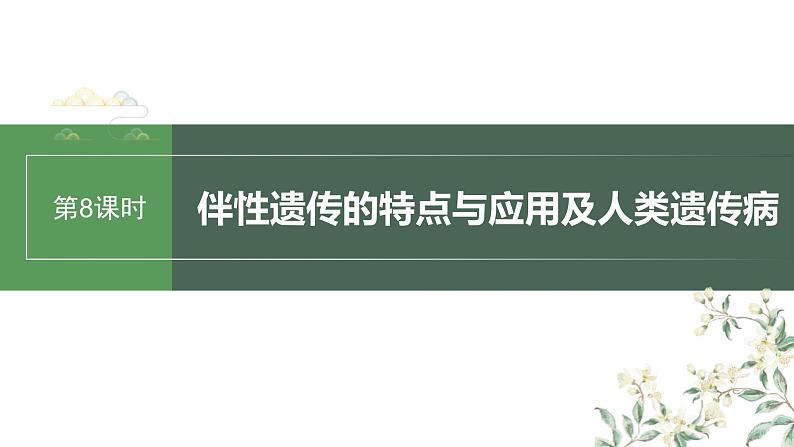 第8课时

伴性遗传的特点与应用及人类遗传病